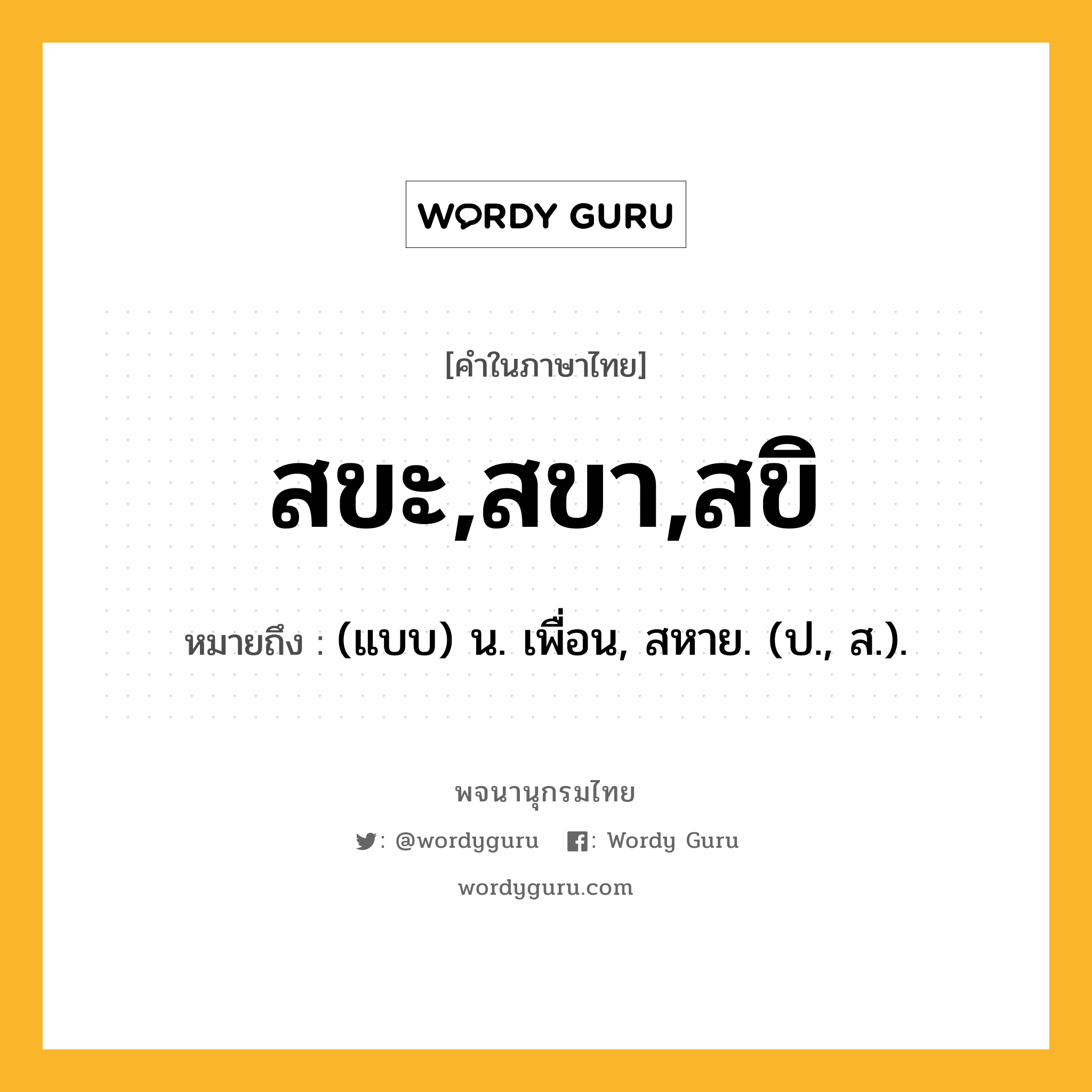 WORDY GURU

[คำในภาษาไทย]

สขะ,สขา,สขิ

หมายถึง : (แบบ) น. เพื่อน, สหาย. (ป., ส.).

พจนานุกรมไทย

: @wordyguru : Wordy Guru

wordyguru.com